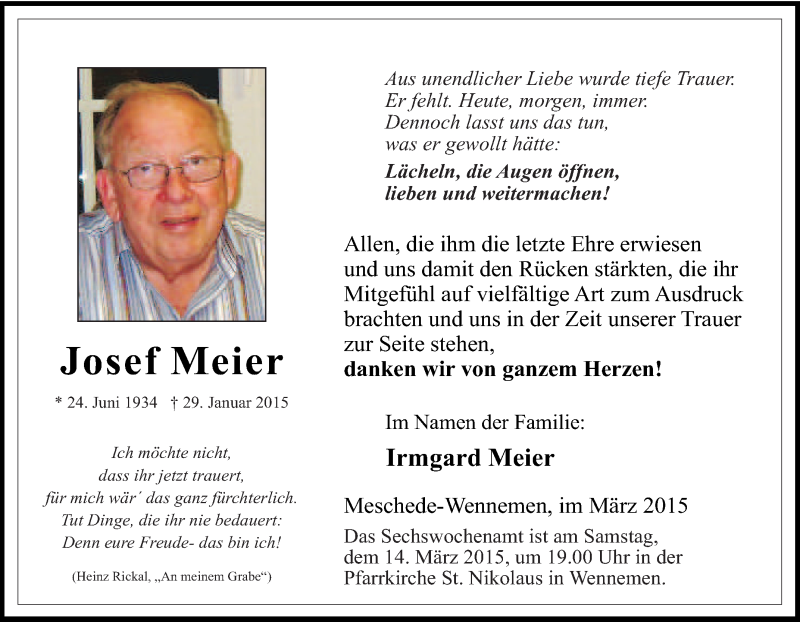 Josef Meier

* 24. Juni 1934 † 29. Januar 2015

Ich möchte nicht,
dass ihr jetzt trauert,
für mich wär´ das ganz fürchterlich.
Tut Dinge, die ihr nie bedauert:
Denn eure Freude- das bin ich!

(Heinz Rickal, „An meinem Grabe“)

Aus unendlicher Liebe wurde tiefe Trauer.
Er fehlt. Heute, morgen, immer.
Dennoch lasst uns das tun,
was er gewollt hätte:
Lächeln, die Augen öffnen,
lieben und weitermachen!

Allen, die ihm die letzte Ehre erwiesen und uns damit den Rücken stärkten, die ihr Mitgefühl auf vielfältige Art zum Ausdruck brachten und uns in der Zeit unserer Trauer zur Seite stehen,
danken wir von ganzem Herzen!

Im Namen der Familie:
Irmgard Meier

Meschede-Wennemen, im März 2015

Das Sechswochenamt ist am Samstag, dem 14. März 2015, um 19.00 Uhr in der Pfarrkirche St. Nikolaus in Wennemen.